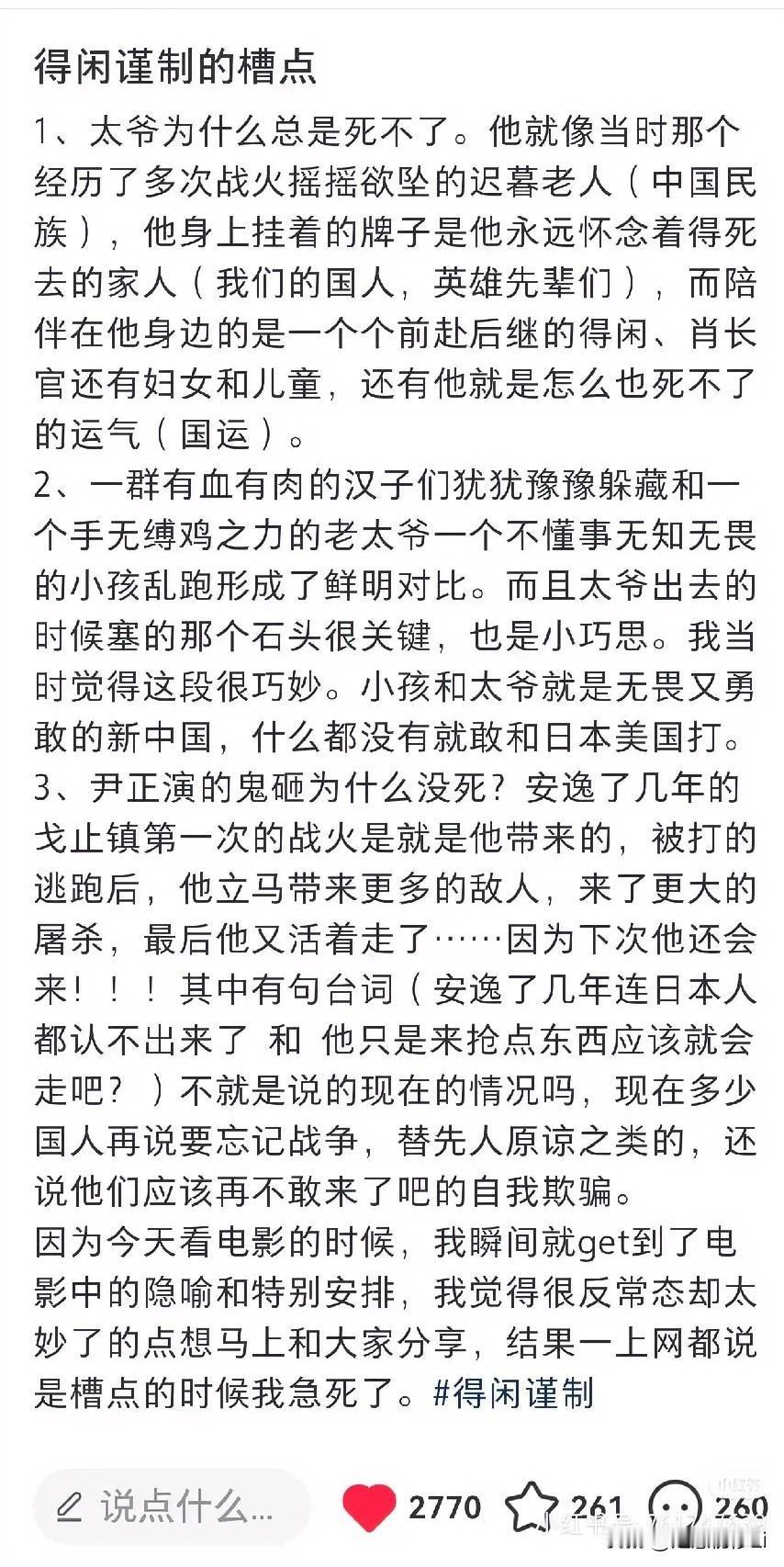 得闲谨制的槽点

1、太爷为什么总是死不了。他就像当时那个经历了多次战火摇摇欲坠的迟暮老人（中国民族），他身上挂着的牌子是他永远怀念着得死去的家人（我们的国人，英雄先辈们），而陪伴在他身边的是一个个前赴后继的得闲、肖长官还有妇女和儿童，还有他就是怎么也死不了的运气（国运）。
2、一群有血有肉的汉子们犹犹豫豫躲藏和一个手无缚鸡之力的老太爷一个不懂事无知无畏的小孩乱跑形成了鲜明对比。而且太爷出去的时候塞的那个石头很关键，也是小巧思。我当时觉得这段很巧妙。小孩和太爷就是无畏又勇敢的新中国，什么都没有就敢和日本美国打。
3、尹正演的鬼砸为什么没死？安逸了几年的戈止镇第一次的战火是就是他带来的，被打的逃跑后，他立马带来更多的敌人，来了更大的屠杀，最后他又活着走了……因为下次他还会来！！！其中有句台词（安逸了几年连日本人都认不出来了 和 他只是来抢点东西应该就会走吧？）不就是说的现在的情况吗，现在多少国人再说要忘记战争，替先人原谅之类的，还说他们应该再不敢来了吧的自我欺骗。
因为今天看电影的时候，我瞬间就get到了电影中的隐喻和特别安排，我觉得很反常态却太妙了的点想马上和大家分享，结果一上网都说是槽点的时候我急死了。#得闲谨制

说点什么...
2770
261
260
小红书